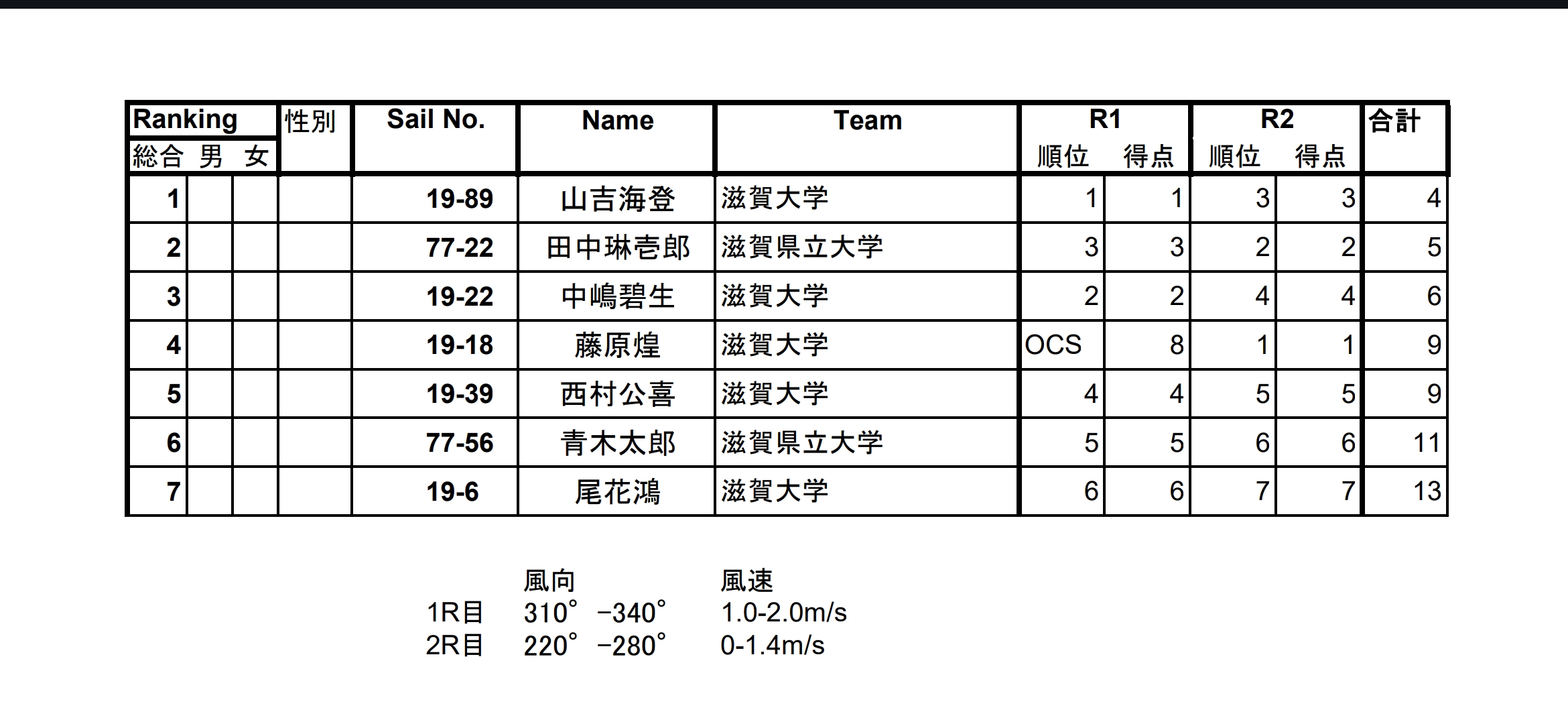 | Ranking 総合 | 男 | 女 | 性別 | Sail No. | Name | Team | R1 順位 | R1 得点 | R2 順位 | R2 得点 | 合計 |
|---|---|---|---|---|---|---|---|---|---|---|---|
| 1 | | | | 19-89 | 山吉海登 | 滋賀大学 | 1 | 1 | 3 | 3 | 4 |
| 2 | | | | 77-22 | 田中琳壱郎 | 滋賀県立大学 | 3 | 3 | 2 | 2 | 5 |
| 3 | | | | 19-22 | 中嶋碧生 | 滋賀大学 | 2 | 2 | 4 | 4 | 6 |
| 4 | | | | 19-18 | 藤原煌 | 滋賀大学 | OCS | 8 | 1 | 1 | 9 |
| 5 | | | | 19-39 | 西村公喜 | 滋賀大学 | 4 | 4 | 5 | 5 | 9 |
| 6 | | | | 77-56 | 青木太郎 | 滋賀県立大学 | 5 | 5 | 6 | 6 | 11 |
| 7 | | | | 19-6 | 尾花鴻 | 滋賀大学 | 6 | 6 | 7 | 7 | 13 |

| | 風向 | 風速 |
|---|---|---|
| 1R目 | 310°−340° | 1.0-2.0m/s |
| 2R目 | 220°−280° | 0-1.4m/s |